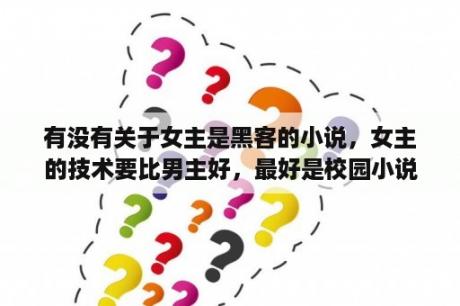 有没有关于女主是黑客的小说，女主的技术要比男主好，最好是校园小说